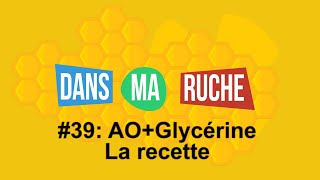 DANS MA RUCHE

#39: AO+Glycérine
La recette